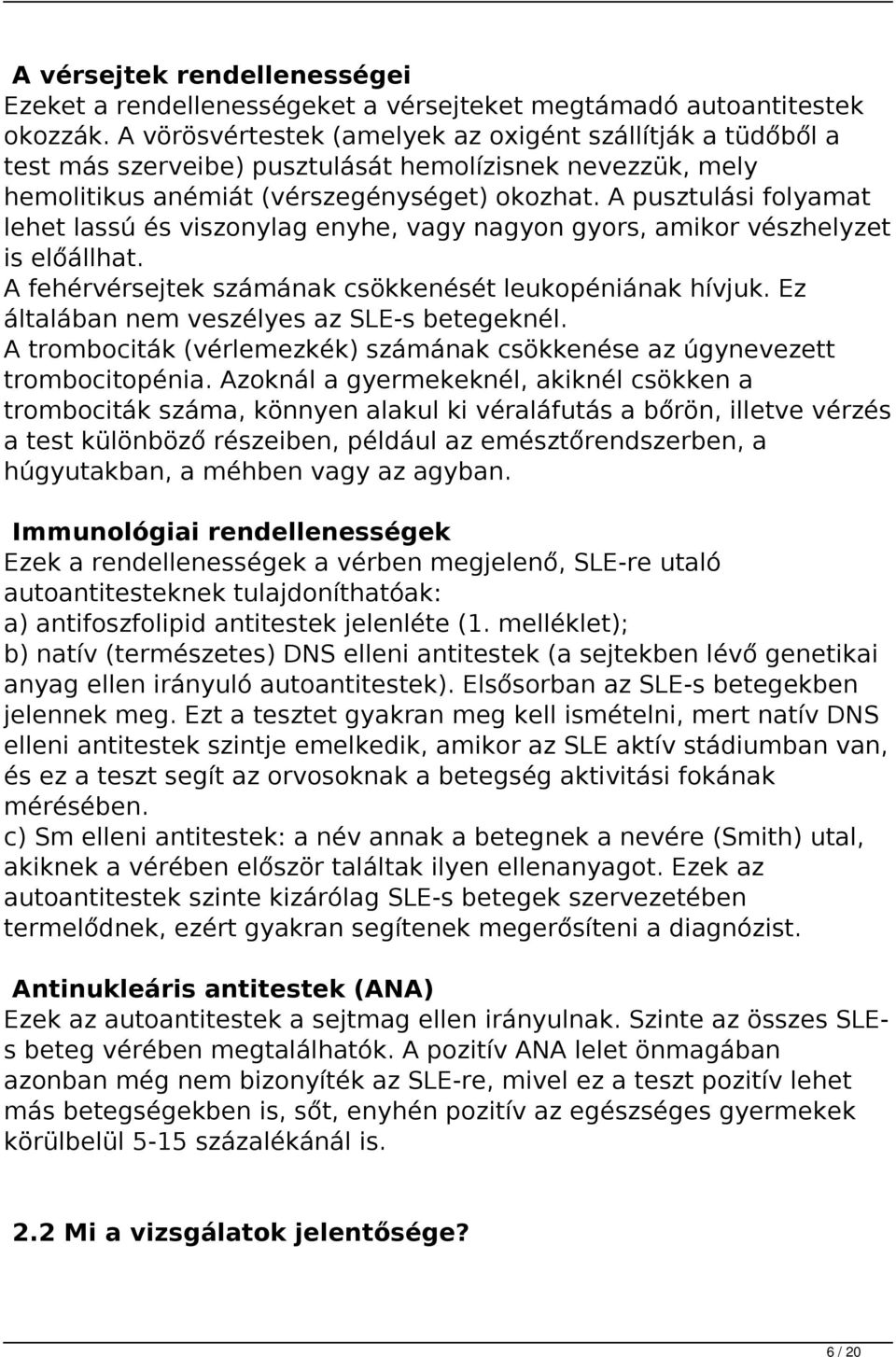 A vérsejtek rendellenességei
Ezeket a rendellenességeket a vérsejteket megtámadó autoantitestek okozzák. A vörösvértestek (amelyek az oxigént szállítják a tüdőből a test más szerveibe) pusztulását hemolízisnek nevezzük, mely hemolitikus anémiát (vérszegénységet) okozhat. A pusztulási folyamat lehet lassú és viszonylag enyhe, vagy nagyon gyors, amikor vészhelyzet is előállhat.
A fehérvérsejtek számának csökkenését leukopéniának hívjuk. Ez általában nem veszélyes az SLE-s betegeknél.
A trombociták (vérlemezkék) számának csökkenése az úgynevezett trombocitopénia. Azoknál a gyermekeknél, akiknél csökken a trombociták száma, könnyen alakul ki véraláfutás a bőrön, illetve vérzés a test különböző részeiben, például az emésztőrendszerben, a húgyutakban, a méhben vagy az agyban.

Immunológiai rendellenességek
Ezek a rendellenességek a vérben megjelenő, SLE-re utaló autoantitesteknek tulajdoníthatóak:
a) antifoszfolipid antitestek jelenléte (1. melléklet);
b) natív (természetes) DNS elleni antitestek (a sejtekben lévő genetikai anyag ellen irányuló autoantitestek). Elsősorban az SLE-s betegekben jelennek meg. Ezt a tesztet gyakran meg kell ismételni, mert natív DNS elleni antitestek szintje emelkedik, amikor az SLE aktív stádiumban van, és ez a teszt segít az orvosoknak a betegség aktivitási fokának mérésében.
c) Sm elleni antitestek: a név annak a betegnek a nevére (Smith) utal, akiknek a vérében először találtak ilyen ellenanyagot. Ezek az autoantitestek szinte kizárólag SLE-s betegek szervezetében termelődnek, ezért gyakran segítenek megerősíteni a diagnózist.

Antinukleáris antitestek (ANA)
Ezek az autoantitestek a sejtmag ellen irányulnak. Szinte az összes SLE-s beteg vérében megtalálhatók. A pozitív ANA lelet önmagában azonban még nem bizonyíték az SLE-re, mivel ez a teszt pozitív lehet más betegségekben is, sőt, enyhén pozitív az egészséges gyermekek körülbelül 5-15 százalékánál is.

2.2 Mi a vizsgálatok jelentősége?

6 / 20